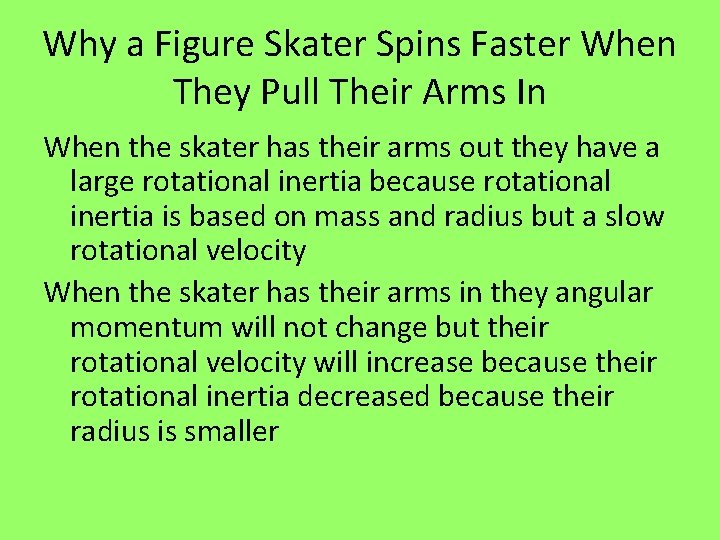 Why a Figure Skater Spins Faster When They Pull Their Arms In

When the skater has their arms out they have a large rotational inertia because rotational inertia is based on mass and radius but a slow rotational velocity

When the skater has their arms in they angular momentum will not change but their rotational velocity will increase because their rotational inertia decreased because their radius is smaller